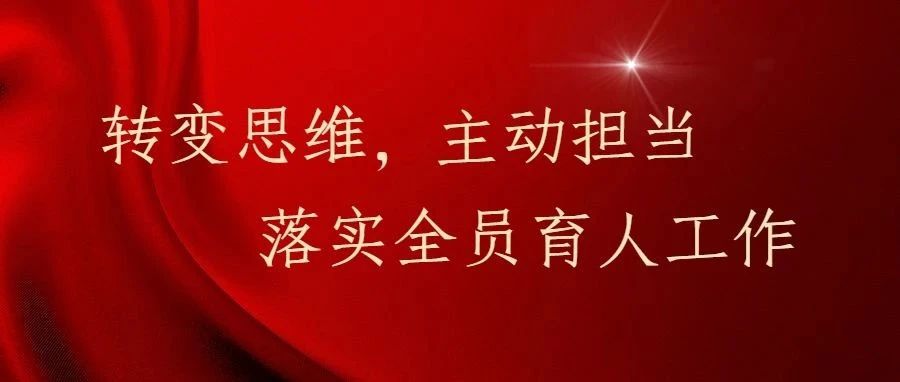 转变思维，主动担当
落实全员育人工作